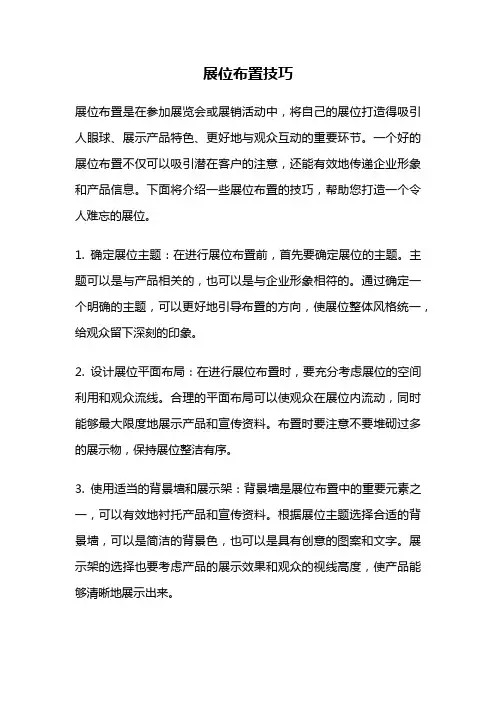 展位布置技巧

展位布置是在参加展览会或展销活动中，将自己的展位打造得吸引人眼球、展示产品特色、更好地与观众互动的重要环节。一个好的展位布置不仅可以吸引潜在客户的注意，还能有效地传递企业形象和产品信息。下面将介绍一些展位布置的技巧，帮助您打造一个令人难忘的展位。

1. 确定展位主题：在进行展位布置前，首先要确定展位的主题。主题可以是与产品相关的，也可以是与企业形象相符的。通过确定一个明确的主题，可以更好地引导布置的方向，使展位整体风格统一，给观众留下深刻的印象。

2. 设计展位平面布局：在进行展位布置时，要充分考虑展位的空间利用和观众流线。合理的平面布局可以使观众在展位内流动，同时能够最大限度地展示产品和宣传资料。布置时要注意不要堆砌过多的展示物，保持展位整洁有序。

3. 使用适当的背景墙和展示架：背景墙是展位布置中的重要元素之一，可以有效地衬托产品和宣传资料。根据展位主题选择合适的背景墙，可以是简洁的背景色，也可以是具有创意的图案和文字。展示架的选择也要考虑产品的展示效果和观众的视线高度，使产品能够清晰地展示出来。